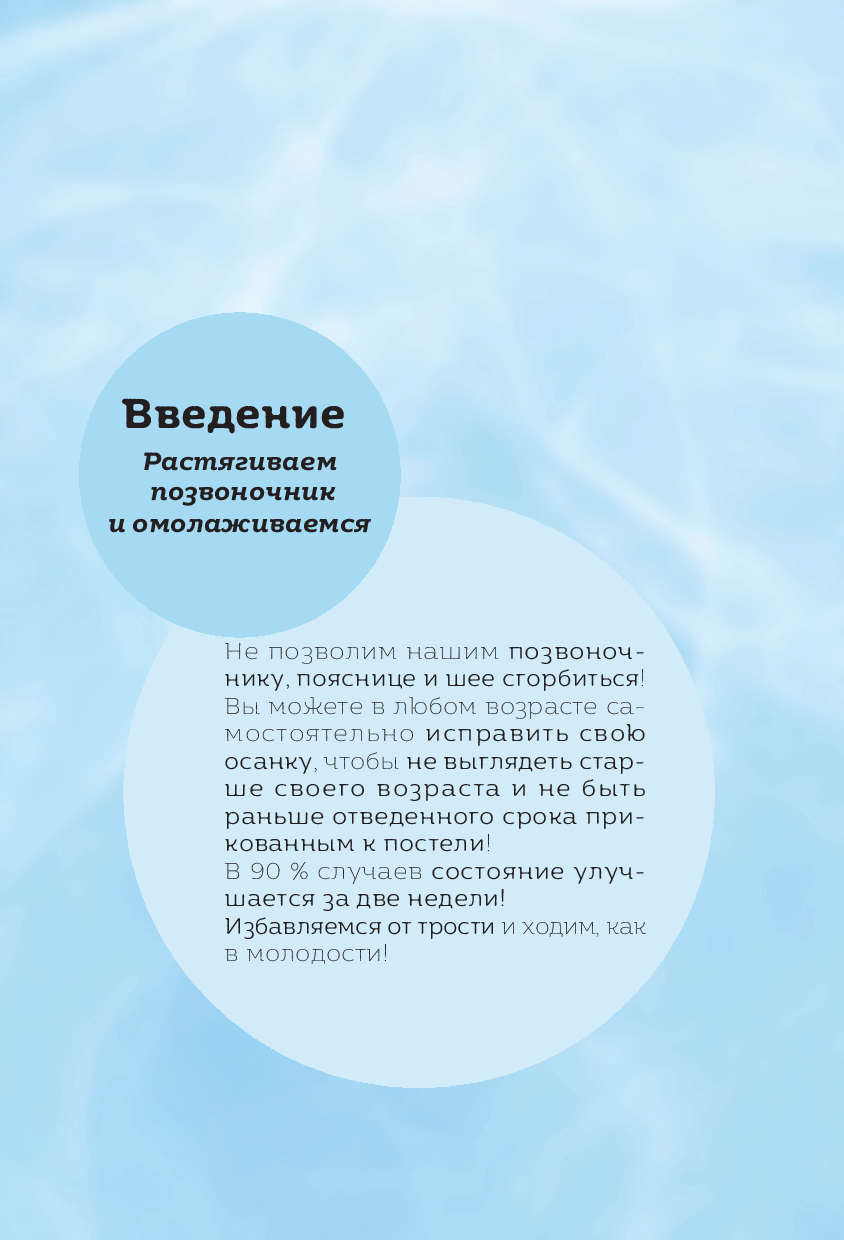 Введение

Растягиваем позвоночник и омолаживаемся

Не позволим нашим позвоночнику, пояснице и шее сгорбиться! Вы можете в любом возрасте самостоятельно исправить свою осанку, чтобы не выглядеть старше своего возраста и не быть раньше отведенного срока прикованным к постели!
В 90 % случаев состояние улучшается за две недели!
Избавляемся от трости и ходим, как в молодости!